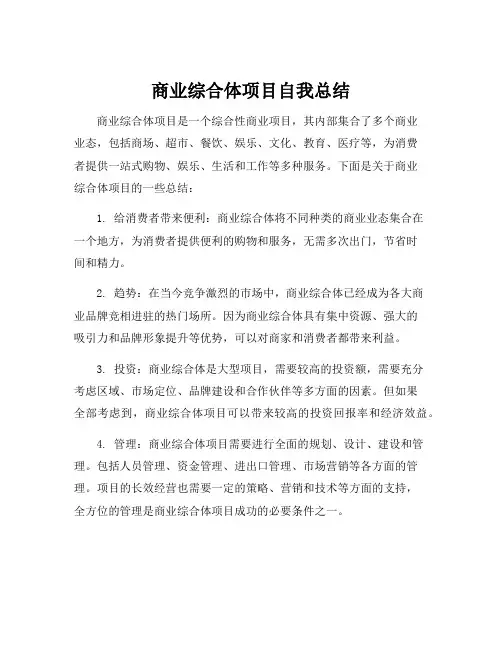 商业综合体项目自我总结

商业综合体项目是一个综合性商业项目，其内部集合了多个商业业态，包括商场、超市、餐饮、娱乐、文化、教育、医疗等，为消费者提供一站式购物、娱乐、生活和工作等多种服务。下面是关于商业综合体项目的一些总结：

1. 给消费者带来便利：商业综合体将不同种类的商业业态集合在一个地方，为消费者提供便利的购物和服务，无需多次出门，节省时间和精力。

2. 趋势：在当今竞争激烈的市场中，商业综合体已经成为各大商业品牌竞相进驻的热门场所。因为商业综合体具有集中资源、强大的吸引力和品牌形象提升等优势，可以对商家和消费者都带来利益。

3. 投资：商业综合体是大型项目，需要较高的投资额，需要充分考虑区域、市场定位、品牌建设和合作伙伴等多方面的因素。但如果全部考虑到，商业综合体项目可以带来较高的投资回报率和经济效益。

4. 管理：商业综合体项目需要进行全面的规划、设计、建设和管理。包括人员管理、资金管理、进出口管理、市场营销等各方面的管理。项目的长效经营也需要一定的策略、营销和技术等方面的支持，全方位的管理是商业综合体项目成功的必要条件之一。